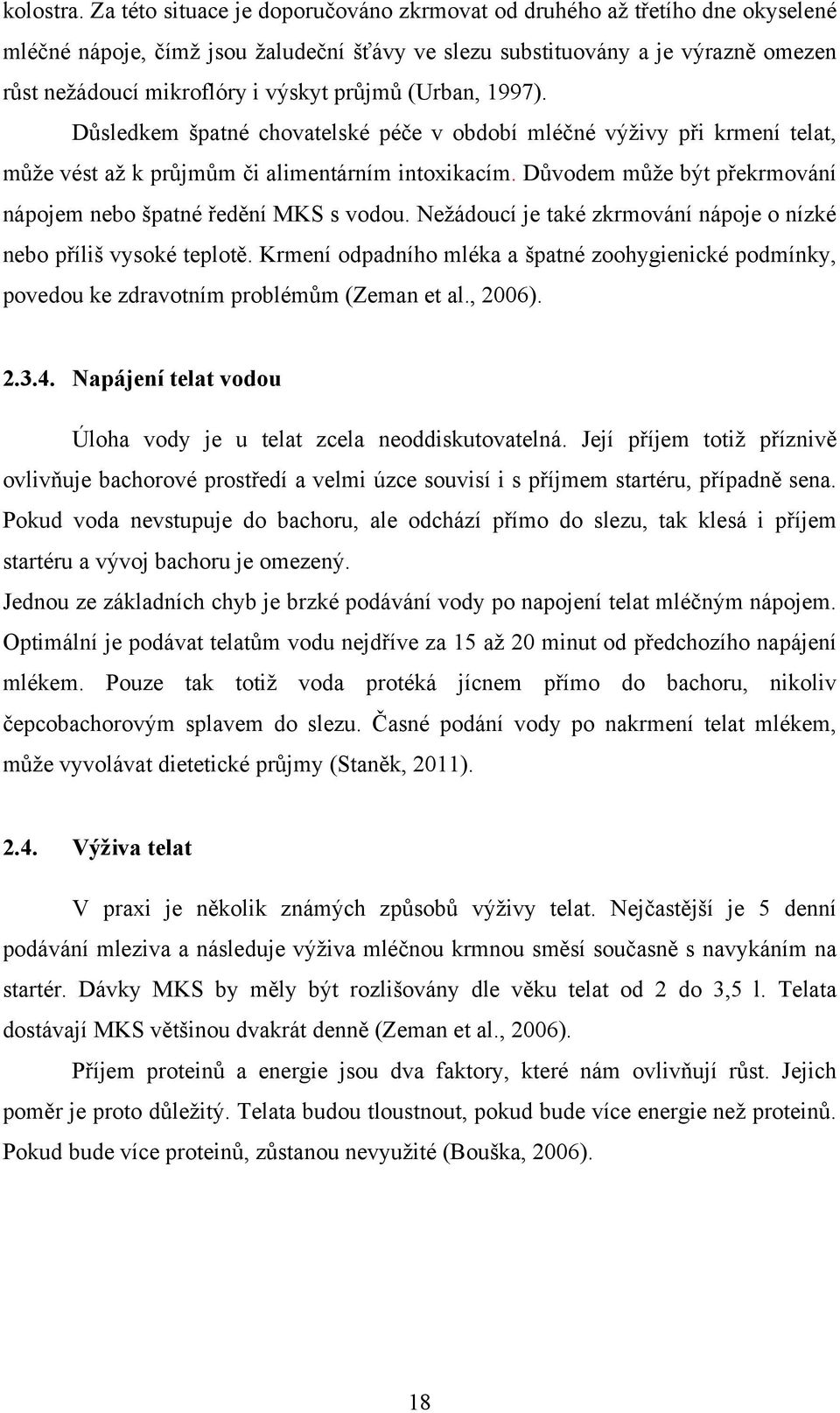 kolostra. Za této situace je doporučováno zkrmovat od druhého až třetího dne okyselené mléčné nápoje, čímž jsou žaludeční šťávy ve slezu substituovány a je výrazně omezen růst nežádoucí mikroflóry i výskyt průjmů (Urban, 1997).

Důsledkem špatné chovatelské péče v období mléčné výživy při krmení telat, může vést až k průjmům či alimentárním intoxikacím. Důvodem může být překrmování nápojem nebo špatné ředění MKS s vodou. Nežádoucí je také zkrmování nápoje o nízké nebo příliš vysoké teplotě. Krmení odpadního mléka a špatné zoohygienické podmínky, povedou ke zdravotním problémům (Zeman et al., 2006).

2.3.4. Napájení telat vodou

Úloha vody je u telat zcela neoddiskutovatelná. Její příjem totiž příznivě ovlivňuje bachorové prostředí a velmi úzce souvisí i s příjmem startéru, případně sena. Pokud voda nevstupuje do bachoru, ale odchází přímo do slezu, tak klesá i příjem startéru a vývoj bachoru je omezený.

Jednou ze základních chyb je brzké podávání vody po napojení telat mléčným nápojem. Optimální je podávat telatům vodu nejdříve za 15 až 20 minut od předchozího napájení mlékem. Pouze tak totiž voda protéká jícnem přímo do bachoru, nikoliv čepcobachorovým splavem do slezu. Časné podání vody po nakrmení telat mlékem, může vyvolávat dietetické průjmy (Staněk, 2011).

2.4. Výživa telat

V praxi je několik známých způsobů výživy telat. Nejčastější je 5 denní podávání mleziva a následuje výživa mléčnou krmnou směsí současně s navykáním na startér. Dávky MKS by měly být rozlišovány dle věku telat od 2 do 3,5 l. Telata dostávají MKS většinou dvakrát denně (Zeman et al., 2006).

Příjem proteinů a energie jsou dva faktory, které nám ovlivňují růst. Jejich poměr je proto důležitý. Telata budou tloustnout, pokud bude více energie než proteinů. Pokud bude více proteinů, zůstanou nevyužité (Bouška, 2006).

18